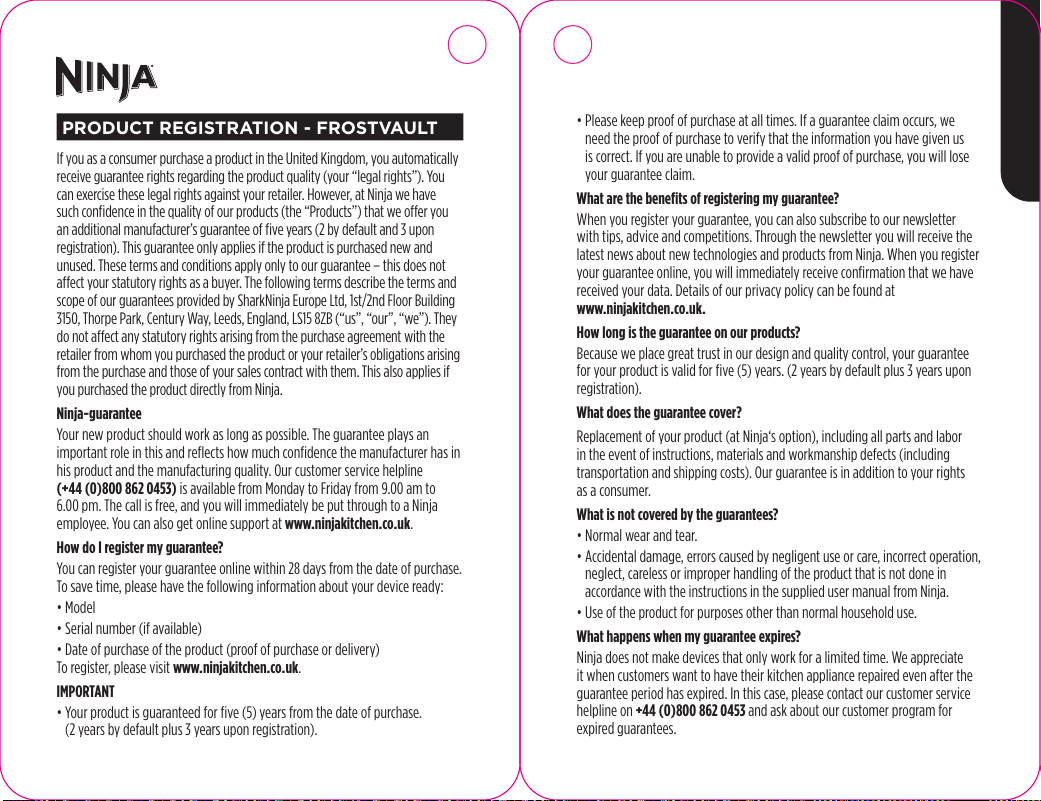 NINJA

PRODUCT REGISTRATION - FROSTVAULT

If you as a consumer purchase a product in the United Kingdom, you automatically receive guarantee rights regarding the product quality (your "legal rights"). You can exercise these legal rights against your retailer. However, at Ninja we have such confidence in the quality of our products (the "Products") that we offer you an additional manufacturer's guarantee of five years (2 by default and 3 upon registration). This guarantee only applies if the product is purchased new and unused. These terms and conditions apply only to our guarantee – this does not affect your statutory rights as a buyer. The following terms describe the terms and scope of our guarantees provided by SharkNinja Europe Ltd, 1st/2nd Floor Building 3150, Thorpe Park, Century Way, Leeds, England, LS15 8ZB ("us", "our", "we"). They do not affect any statutory rights arising from the purchase agreement with the retailer from whom you purchased the product or your retailer's obligations arising from the purchase and those of your sales contract with them. This also applies if you purchased the product directly from Ninja.

Ninja-guarantee

Your new product should work as long as possible. The guarantee plays an important role in this and reflects how much confidence the manufacturer has in his product and the manufacturing quality. Our customer service helpline (+44 (0)800 862 0453) is available from Monday to Friday from 9.00 am to 6.00 pm. The call is free, and you will immediately be put through to a Ninja employee. You can also get online support at www.ninjakitchen.co.uk.

How do I register my guarantee?

You can register your guarantee online within 28 days from the date of purchase. To save time, please have the following information about your device ready:

• Model
• Serial number (if available)
• Date of purchase of the product (proof of purchase or delivery)

To register, please visit www.ninjakitchen.co.uk.

IMPORTANT

• Your product is guaranteed for five (5) years from the date of purchase. (2 years by default plus 3 years upon registration).
• Please keep proof of purchase at all times. If a guarantee claim occurs, we need the proof of purchase to verify that the information you have given us is correct. If you are unable to provide a valid proof of purchase, you will lose your guarantee claim.

What are the benefits of registering my guarantee?

When you register your guarantee, you can also subscribe to our newsletter with tips, advice and competitions. Through the newsletter you will receive the latest news about new technologies and products from Ninja. When you register your guarantee online, you will immediately receive confirmation that we have received your data. Details of our privacy policy can be found at www.ninjakitchen.co.uk.

How long is the guarantee on our products?

Because we place great trust in our design and quality control, your guarantee for your product is valid for five (5) years. (2 years by default plus 3 years upon registration).

What does the guarantee cover?

Replacement of your product (at Ninja's option), including all parts and labor in the event of instructions, materials and workmanship defects (including transportation and shipping costs). Our guarantee is in addition to your rights as a consumer.

What is not covered by the guarantees?

• Normal wear and tear.
• Accidental damage, errors caused by negligent use or care, incorrect operation, neglect, careless or improper handling of the product that is not done in accordance with the instructions in the supplied user manual from Ninja.
• Use of the product for purposes other than normal household use.

What happens when my guarantee expires?

Ninja does not make devices that only work for a limited time. We appreciate it when customers want to have their kitchen appliance repaired even after the guarantee period has expired. In this case, please contact our customer service helpline on +44 (0)800 862 0453 and ask about our customer program for expired guarantees.